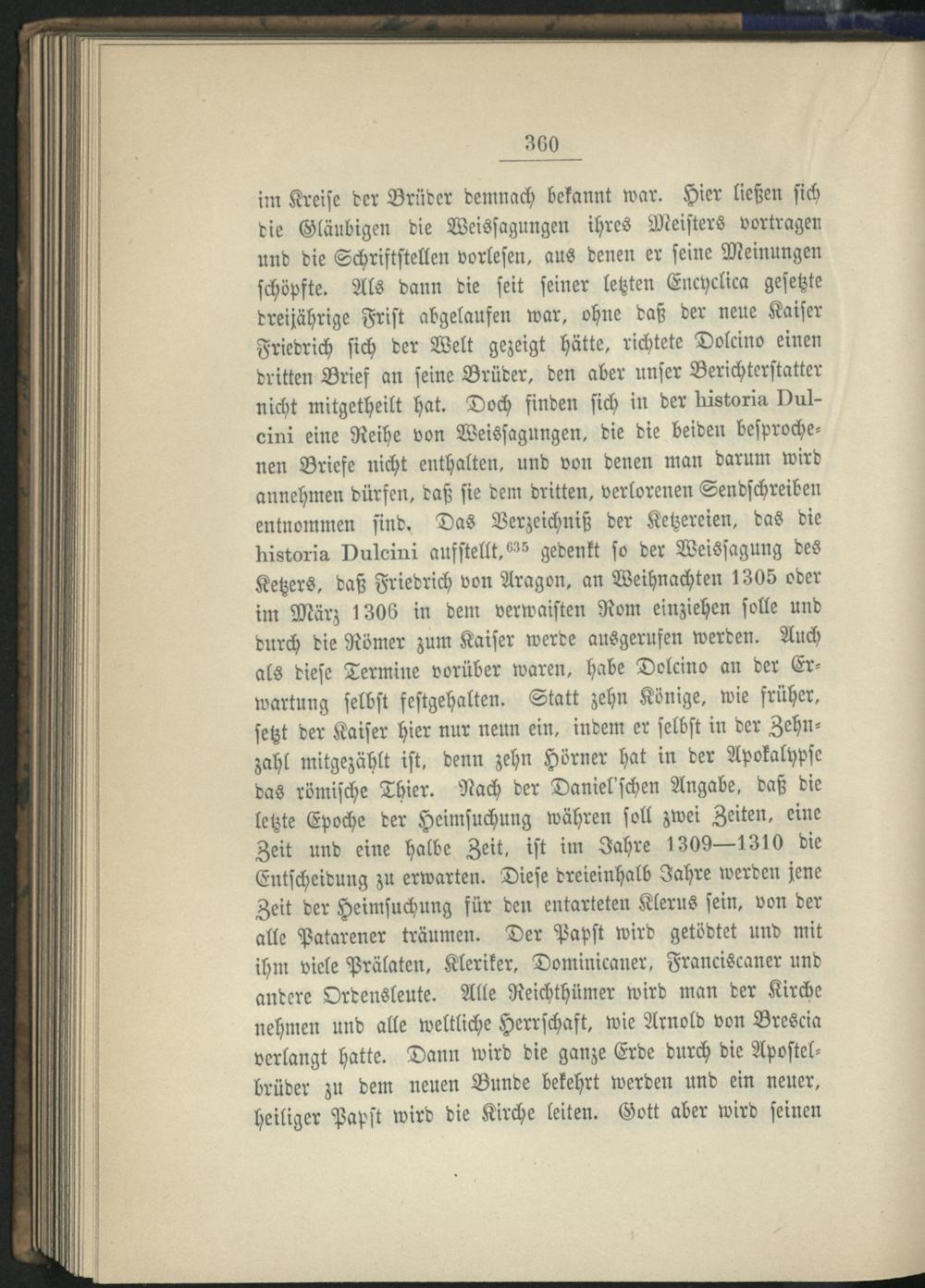 360

im Kreise der Brüder demnach bekannt war. Hier ließen sich die Gläubigen die Weissagungen ihres Meisters vortragen und die Schriftstellen vorlesen, aus denen er seine Meinungen schöpfte. Als dann die seit seiner letzten Encyclica gesetzte dreijährige Frist abgelaufen war, ohne daß der neue Kaiser Friedrich sich der Welt gezeigt hätte, richtete Dolcino einen dritten Brief an seine Brüder, den aber unser Berichterstatter nicht mitgetheilt hat. Doch finden sich in der historia Dulcini eine Reihe von Weissagungen, die die beiden besprochenen Briefe nicht enthalten, und von denen man darum wird annehmen dürfen, daß sie dem dritten, verlorenen Sendschreiben entnommen sind. Das Verzeichniß der Ketzereien, das die historia Dulcini aufstellt,$^{635}$ gedenkt so der Weissagung des Ketzers, daß Friedrich von Aragon, an Weihnachten 1305 oder im März 1306 in dem verwaisten Rom einziehen solle und durch die Römer zum Kaiser werde ausgerufen werden. Auch als diese Termine vorüber waren, habe Dolcino an der Erwartung selbst festgehalten. Statt zehn Könige, wie früher, setzt der Kaiser hier nur neun ein, indem er selbst in der Zehnzahl mitgezählt ist, denn zehn Hörner hat in der Apokalypse das römische Thier. Nach der Daniel'schen Angabe, daß die letzte Epoche der Heimsuchung währen soll zwei Zeiten, eine Zeit und eine halbe Zeit, ist im Jahre 1309—1310 die Entscheidung zu erwarten. Diese dreieinhalb Jahre werden jene Zeit der Heimsuchung für den entarteten Klerus sein, von der alle Patarener träumen. Der Papst wird getödtet und mit ihm viele Prälaten, Kleriker, Dominicaner, Franciscaner und andere Ordensleute. Alle Reichthümer wird man der Kirche nehmen und alle weltliche Herrschaft, wie Arnold von Brescia verlangt hatte. Dann wird die ganze Erde durch die Apostelbrüder zu dem neuen Bunde bekehrt werden und ein neuer, heiliger Papst wird die Kirche leiten. Gott aber wird seinen